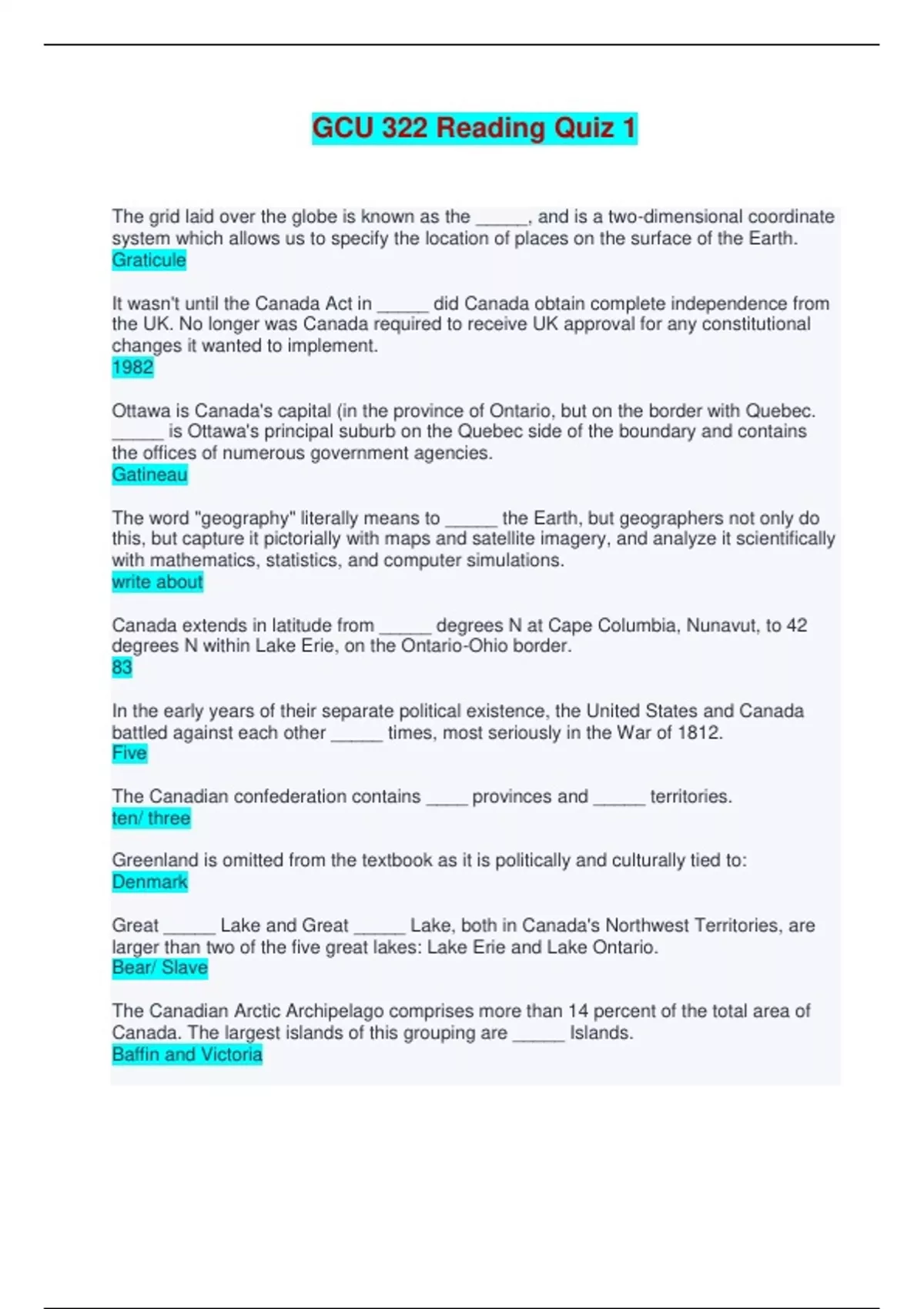 GCU 322 Reading Quiz 1

The grid laid over the globe is known as the _____, and is a two-dimensional coordinate system which allows us to specify the location of places on the surface of the Earth.
Graticule

It wasn't until the Canada Act in _____ did Canada obtain complete independence from the UK. No longer was Canada required to receive UK approval for any constitutional changes it wanted to implement.
1982

Ottawa is Canada's capital (in the province of Ontario, but on the border with Quebec. _____ is Ottawa's principal suburb on the Quebec side of the boundary and contains the offices of numerous government agencies.
Gatineau

The word "geography" literally means to _____ the Earth, but geographers not only do this, but capture it pictorially with maps and satellite imagery, and analyze it scientifically with mathematics, statistics, and computer simulations.
write about

Canada extends in latitude from _____ degrees N at Cape Columbia, Nunavut, to 42 degrees N within Lake Erie, on the Ontario-Ohio border.
83

In the early years of their separate political existence, the United States and Canada battled against each other _____ times, most seriously in the War of 1812.
Five

The Canadian confederation contains ____ provinces and _____ territories.
ten/ three

Greenland is omitted from the textbook as it is politically and culturally tied to:
Denmark

Great _____ Lake and Great _____ Lake, both in Canada's Northwest Territories, are larger than two of the five great lakes: Lake Erie and Lake Ontario.
Bear/ Slave

The Canadian Arctic Archipelago comprises more than 14 percent of the total area of Canada. The largest islands of this grouping are _____ Islands.
Baffin and Victoria